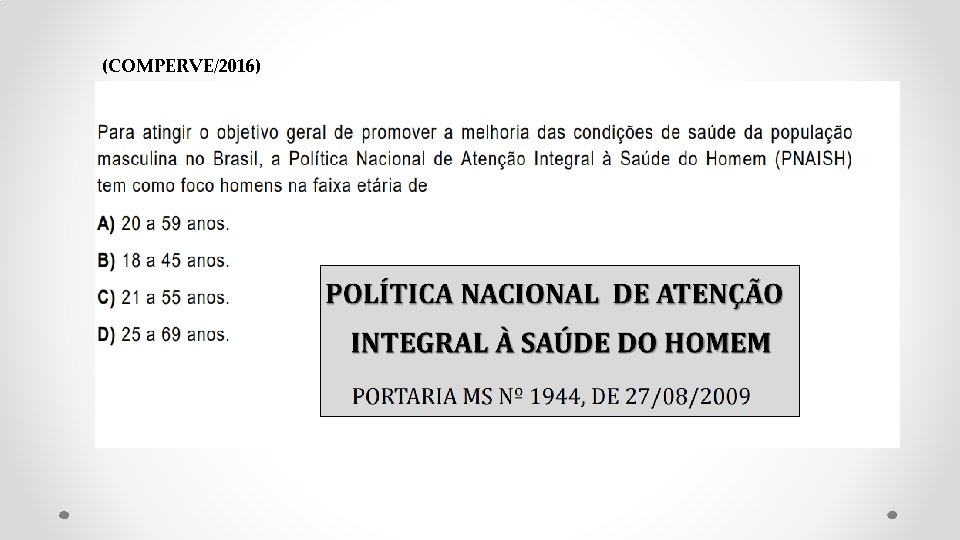 (COMPERVE/2016)

Para atingir o objetivo geral de promover a melhoria das condições de saúde da população masculina no Brasil, a Política Nacional de Atenção Integral à Saúde do Homem (PNAISH) tem como foco homens na faixa etária de

A) 20 a 59 anos.

B) 18 a 45 anos.

C) 21 a 55 anos.

D) 25 a 69 anos.

POLÍTICA NACIONAL DE ATENÇÃO INTEGRAL À SAÚDE DO HOMEM

PORTARIA MS Nº 1944, DE 27/08/2009